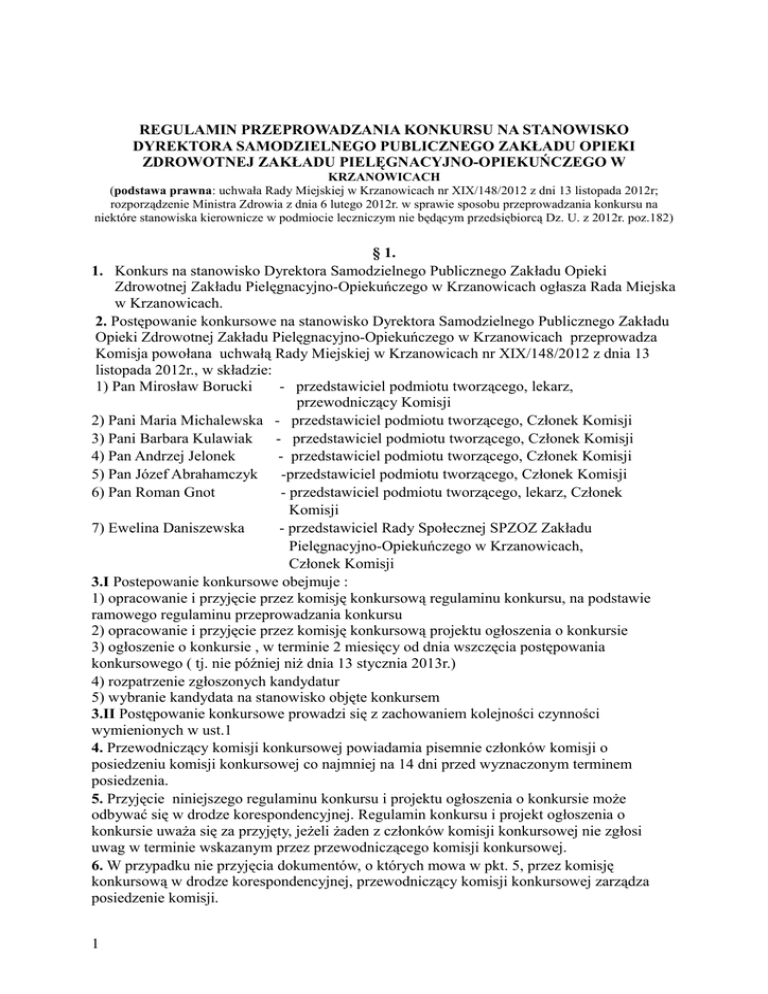 REGULAMIN PRZEPROWADZANIA KONKURSU NA STANOWISKO DYREKTORA SAMODZIELNEGO PUBLICZNEGO ZAKŁADU OPIEKI ZDROWOTNEJ ZAKŁADU PIELĘGNACYJNO-OPIEKUŃCZEGO W KRZANOWICACH
(podstawa prawna: uchwała Rady Miejskiej w Krzanowicach nr XIX/148/2012 z dni 13 listopada 2012r; rozporządzenie Ministra Zdrowia z dnia 6 lutego 2012r. w sprawie sposobu przeprowadzania konkursu na niektóre stanowiska kierownicze w podmiocie leczniczym nie będącym przedsiębiorcą Dz. U. z 2012r. poz.182)

§ 1.

1. Konkurs na stanowisko Dyrektora Samodzielnego Publicznego Zakładu Opieki Zdrowotnej Zakładu Pielęgnacyjno-Opiekuńczego w Krzanowicach ogłasza Rada Miejska w Krzanowicach.

2. Postępowanie konkursowe na stanowisko Dyrektora Samodzielnego Publicznego Zakładu Opieki Zdrowotnej Zakładu Pielęgnacyjno-Opiekuńczego w Krzanowicach przeprowadza Komisja powołana uchwałą Rady Miejskiej w Krzanowicach nr XIX/148/2012 z dnia 13 listopada 2012r., w składzie:
1) Pan Mirosław Borucki - przedstawiciel podmiotu tworzącego, lekarz, przewodniczący Komisji
2) Pani Maria Michalewska - przedstawiciel podmiotu tworzącego, Członek Komisji
3) Pani Barbara Kulawiak - przedstawiciel podmiotu tworzącego, Członek Komisji
4) Pan Andrzej Jelonek - przedstawiciel podmiotu tworzącego, Członek Komisji
5) Pan Józef Abrahamczyk -przedstawiciel podmiotu tworzącego, Członek Komisji
6) Pan Roman Gnot - przedstawiciel podmiotu tworzącego, lekarz, Członek Komisji
7) Ewelina Daniszewska - przedstawiciel Rady Społecznej SPZOZ Zakładu Pielęgnacyjno-Opiekuńczego w Krzanowicach, Członek Komisji

3.I Postepowanie konkursowe obejmuje :
1) opracowanie i przyjęcie przez komisję konkursową regulaminu konkursu, na podstawie ramowego regulaminu przeprowadzania konkursu
2) opracowanie i przyjęcie przez komisję konkursową projektu ogłoszenia o konkursie
3) ogłoszenie o konkursie , w terminie 2 miesięcy od dnia wszczęcia postępowania konkursowego ( tj. nie później niż dnia 13 stycznia 2013r.)
4) rozpatrzenie zgłoszonych kandydatur
5) wybranie kandydata na stanowisko objęte konkursem

3.II Postępowanie konkursowe prowadzi się z zachowaniem kolejności czynności wymienionych w ust.1

4. Przewodniczący komisji konkursowej powiadamia pisemnie członków komisji o posiedzeniu komisji konkursowej co najmniej na 14 dni przed wyznaczonym terminem posiedzenia.

5. Przyjęcie niniejszego regulaminu konkursu i projektu ogłoszenia o konkursie może odbywać się w drodze korespondencyjnej. Regulamin konkursu i projekt ogłoszenia o konkursie uważa się za przyjęty, jeżeli żaden z członków komisji konkursowej nie zgłosi uwag w terminie wskazanym przez przewodniczącego komisji konkursowej.

6. W przypadku nie przyjęcia dokumentów, o których mowa w pkt. 5, przez komisję konkursową w drodze korespondencyjnej, przewodniczący komisji konkursowej zarządza posiedzenie komisji.

1